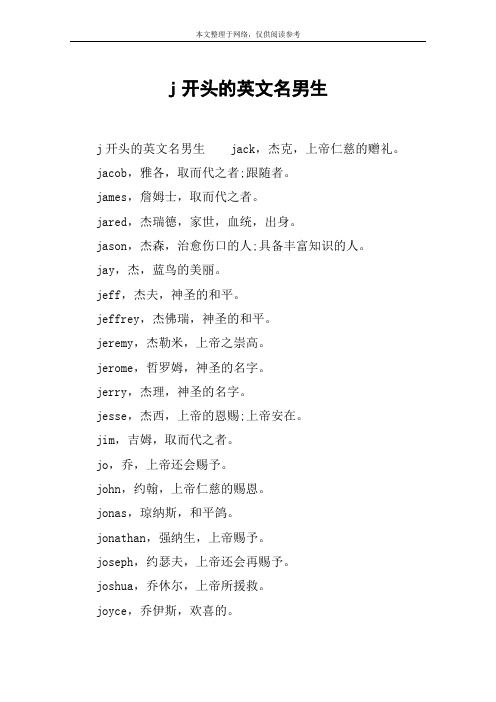 本文整理于网络，仅供阅读参考

j 开头的英文名男生

j 开头的英文名男生　　jack，杰克，上帝仁慈的赠礼。

jacob，雅各，取而代之者;跟随者。

james，詹姆士，取而代之者。

jared，杰瑞德，家世，血统，出身。

jason，杰森，治愈伤口的人;具备丰富知识的人。

jay，杰，蓝鸟的美丽。

jeff，杰夫，神圣的和平。

jeffrey，杰佛瑞，神圣的和平。

jeremy，杰勒米，上帝之崇高。

jerome，哲罗姆，神圣的名字。

jerry，杰理，神圣的名字。

jesse，杰西，上帝的恩赐;上帝安在。

jim，吉姆，取而代之者。

jo，乔，上帝还会赐予。

john，约翰，上帝仁慈的赐恩。

jonas，琼纳斯，和平鸽。

jonathan，强纳生，上帝赐予。

joseph，约瑟夫，上帝还会再赐予。

joshua，乔休尔，上帝所援救。

joyce，乔伊斯，欢喜的。